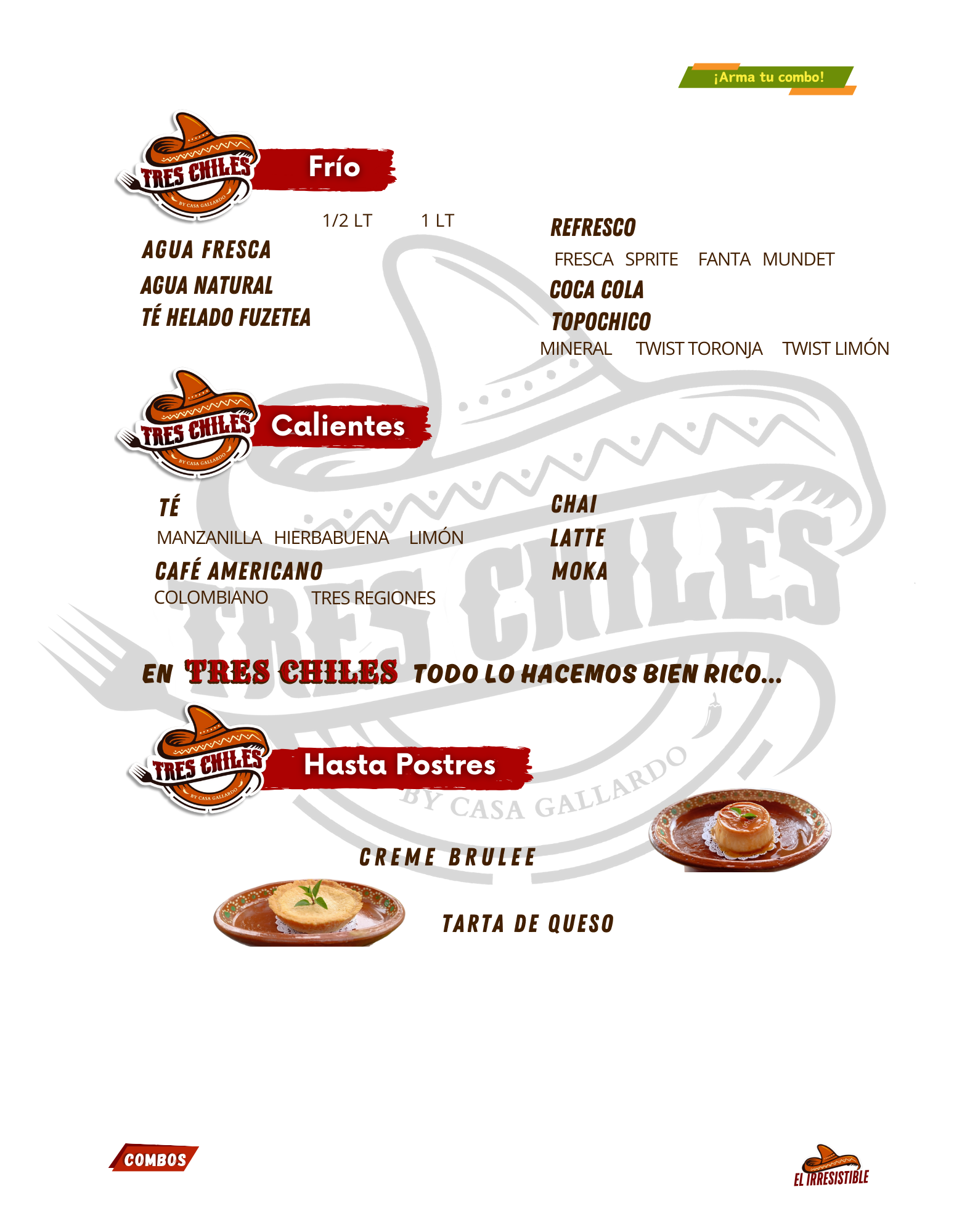 ¡Arma tu combo!

TRES CHILES
BY CASA GALLARDO

Frío

1/2 LT 1 LT

AGUA FRESCA
AGUA NATURAL
TÉ HELADO FUZETEA

REFRESCO
FRESCA SPRITE FANTA MUNDET
COCA COLA
TOPOCHICO
MINERAL TWIST TORONJA TWIST LIMÓN

TRES CHILES
BY CASA GALLARDO

Calientes

TÉ
MANZANILLA HIERBABUENA LIMÓN
CAFÉ AMERICANO
COLOMBIANO TRES REGIONES

CHAI
LATTE
MOKA

EN TRES CHILES TODO LO HACEMOS BIEN RICO...

TRES CHILES
BY CASA GALLARDO

Hasta Postres

CREME BRULEE

TARTA DE QUESO

COMBOS

EL IRRESISTIBLE

TRES CHILES
BY CASA GALLARDO